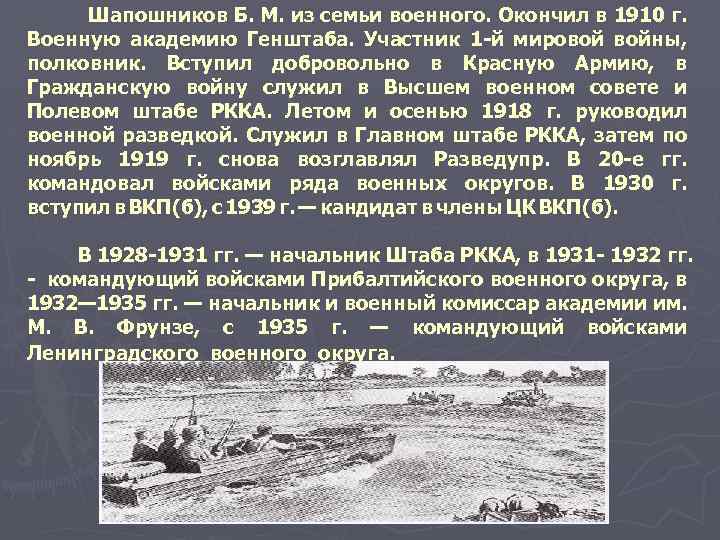 Шапошников Б. М. из семьи военного. Окончил в 1910 г. Военную академию Генштаба. Участник 1-й мировой войны, полковник. Вступил добровольно в Красную Армию, в Гражданскую войну служил в Высшем военном совете и Полевом штабе РККА. Летом и осенью 1918 г. руководил военной разведкой. Служил в Главном штабе РККА, затем по ноябрь 1919 г. снова возглавлял Разведупр. В 20-е гг. командовал войсками ряда военных округов. В 1930 г. вступил в ВКП(б), с 1939 г. — кандидат в члены ЦК ВКП(б).

В 1928-1931 гг. — начальник Штаба РККА, в 1931- 1932 гг. - командующий войсками Прибалтийского военного округа, в 1932—1935 гг. — начальник и военный комиссар академии им. М. В. Фрунзе, с 1935 г. — командующий войсками Ленинградского военного округа.